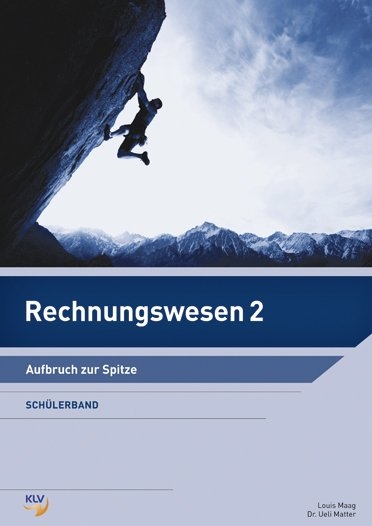 Rechnungswesen 2

Aufbruch zur Spitze

SCHÜLERBAND

KLV

Louis Maag
Dr. Ueli Matter